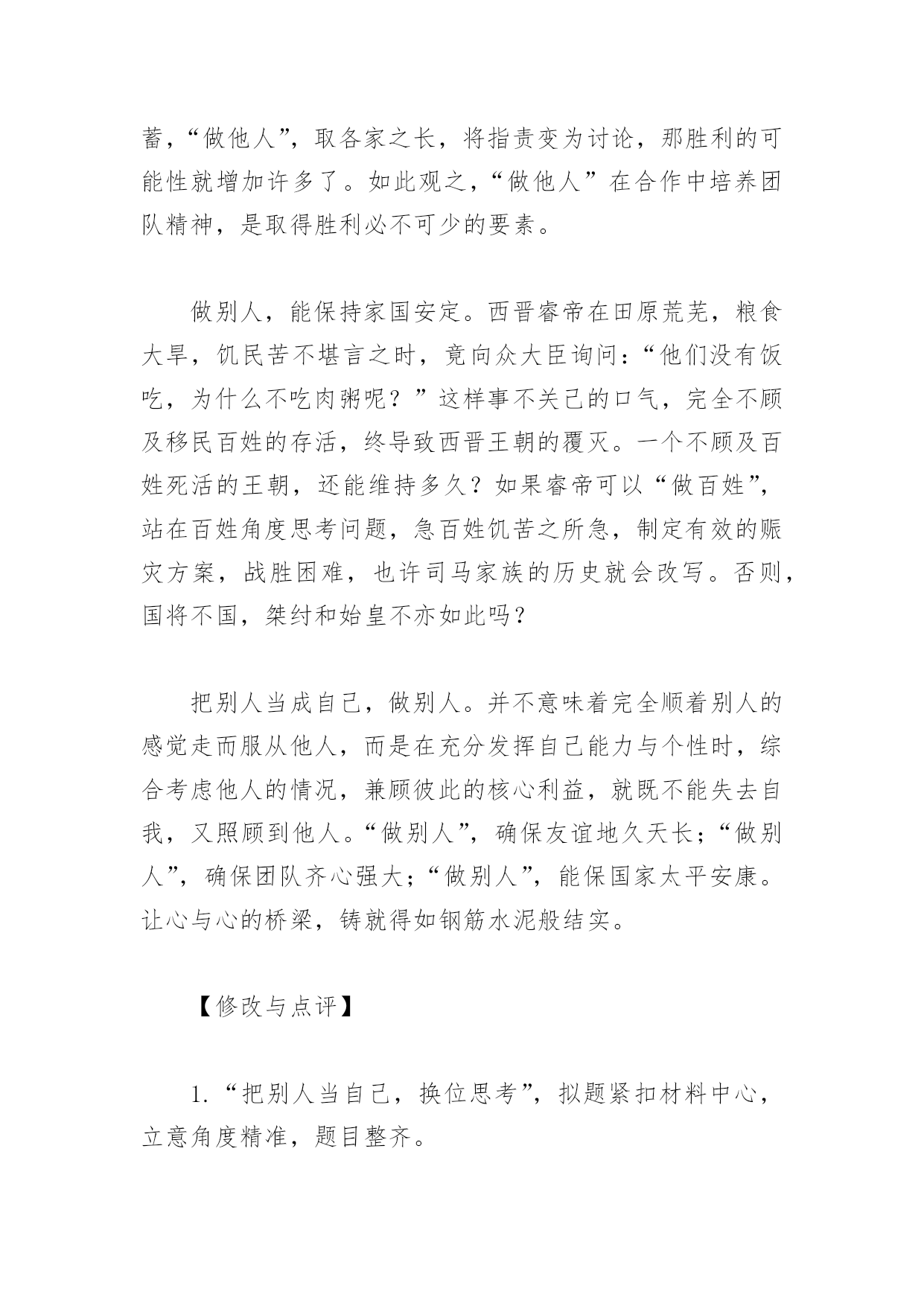 蓄，“做他人”，取各家之长，将指责变为讨论，那胜利的可能性就增加许多了。如此观之，“做他人”在合作中培养团队精神，是取得胜利必不可少的要素。

做别人，能保持家国安定。西晋睿帝在田原荒芜，粮食大旱，饥民苦不堪言之时，竟向众大臣询问：“他们没有饭吃，为什么不吃肉粥呢？”这样事不关己的口气，完全不顾及移民百姓的存活，终导致西晋王朝的覆灭。一个不顾及百姓死活的王朝，还能维持多久？如果睿帝可以“做百姓”，站在百姓角度思考问题，急百姓饥苦之所急，制定有效的赈灾方案，战胜困难，也许司马家族的历史就会改写。否则，国将不国，桀纣和始皇不亦如此吗？

把别人当成自己，做别人。并不意味着完全顺着别人的感觉走而服从他人，而是在充分发挥自己能力与个性时，综合考虑他人的情况，兼顾彼此的核心利益，就既不能失去自我，又照顾到他人。“做别人”，确保友谊地久天长；“做别人”，确保团队齐心强大；“做别人”，能保国家太平安康。让心与心的桥梁，铸就得如钢筋水泥般结实。

【修改与点评】

1.“把别人当自己，换位思考”，拟题紧扣材料中心，立意角度精准，题目整齐。